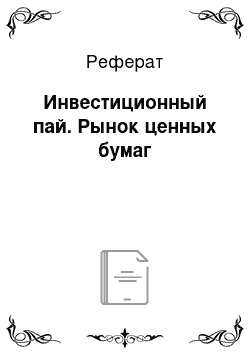 Реферат

Инвестиционный пай. Рынок ценных бумаг